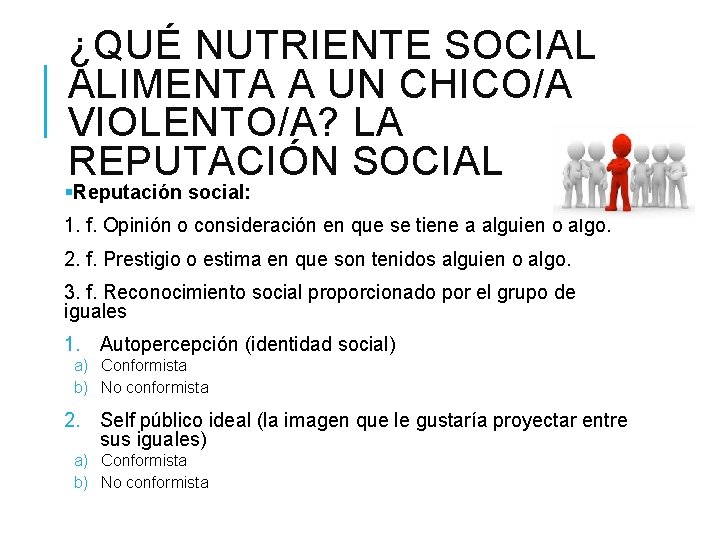 ¿QUÉ NUTRIENTE SOCIAL ALIMENTA A UN CHICO/A VIOLENTO/A? LA REPUTACIÓN SOCIAL

▪Reputación social:

1. f. Opinión o consideración en que se tiene a alguien o algo.

2. f. Prestigio o estima en que son tenidos alguien o algo.

3. f. Reconocimiento social proporcionado por el grupo de iguales

1. Autopercepción (identidad social)
a) Conformista
b) No conformista

2. Self público ideal (la imagen que le gustaría proyectar entre sus iguales)
a) Conformista
b) No conformista